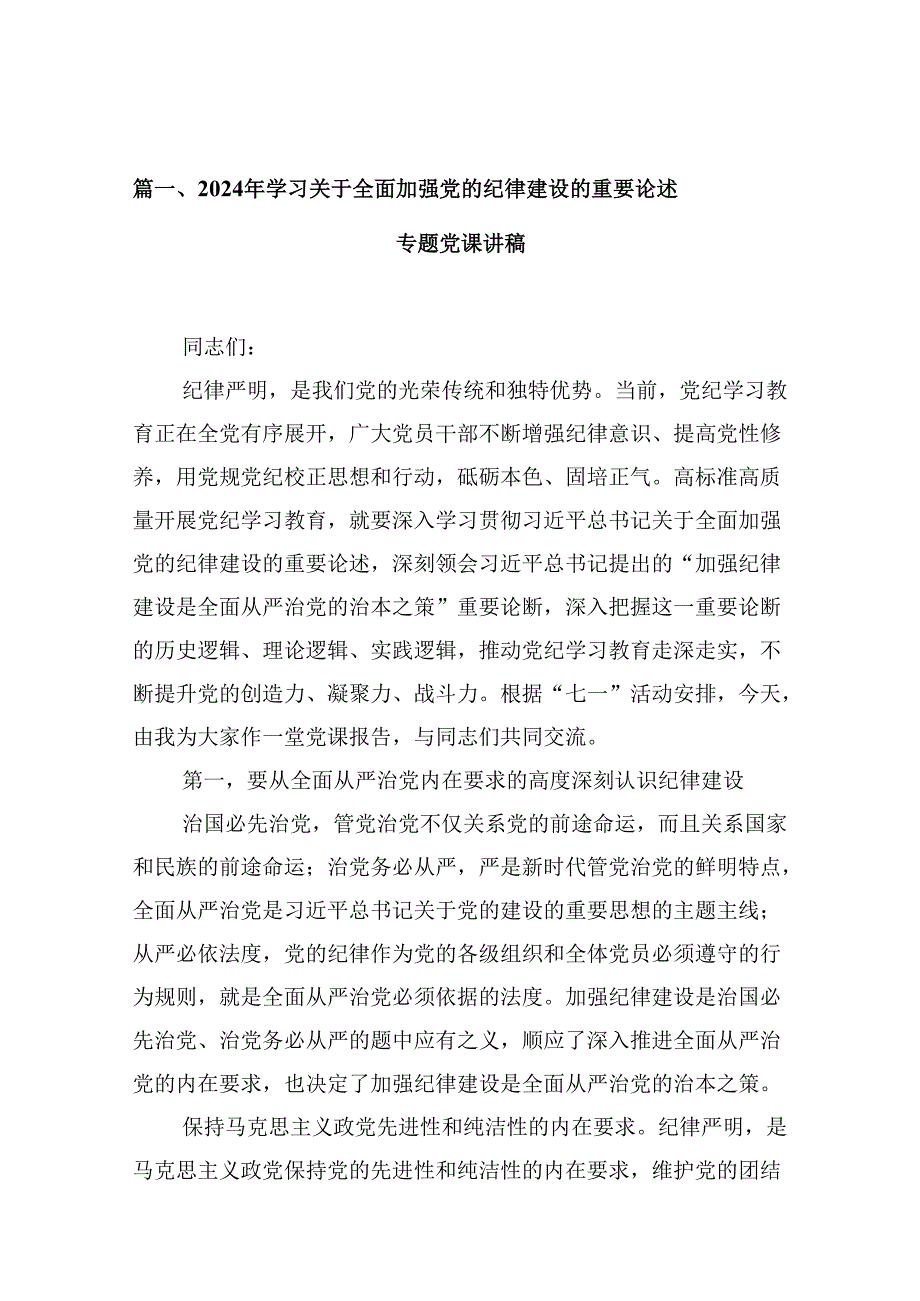 篇一、2024年学习关于全面加强党的纪律建设的重要论述

专题党课讲稿

同志们：

纪律严明，是我们党的光荣传统和独特优势。当前，党纪学习教育正在全党有序展开，广大党员干部不断增强纪律意识、提高党性修养，用党规党纪校正思想和行动，砥砺本色、固培正气。高标准高质量开展党纪学习教育，就要深入学习贯彻习近平总书记关于全面加强党的纪律建设的重要论述，深刻领会习近平总书记提出的“加强纪律建设是全面从严治党的治本之策”重要论断，深入把握这一重要论断的历史逻辑、理论逻辑、实践逻辑，推动党纪学习教育走深走实，不断提升党的创造力、凝聚力、战斗力。根据“七一”活动安排，今天，由我为大家作一堂党课报告，与同志们共同交流。

第一，要从全面从严治党内在要求的高度深刻认识纪律建设

治国必先治党，管党治党不仅关系党的前途命运，而且关系国家和民族的前途命运；治党务必从严，严是新时代管党治党的鲜明特点，全面从严治党是习近平总书记关于党的建设的重要思想的主题主线；从严必依法度，党的纪律作为党的各级组织和全体党员必须遵守的行为规则，就是全面从严治党必须依据的法度。加强纪律建设是治国必先治党、治党务必从严的题中应有之义，顺应了深入推进全面从严治党的内在要求，也决定了加强纪律建设是全面从严治党的治本之策。

保持马克思主义政党先进性和纯洁性的内在要求。纪律严明，是马克思主义政党保持党的先进性和纯洁性的内在要求，维护党的团结